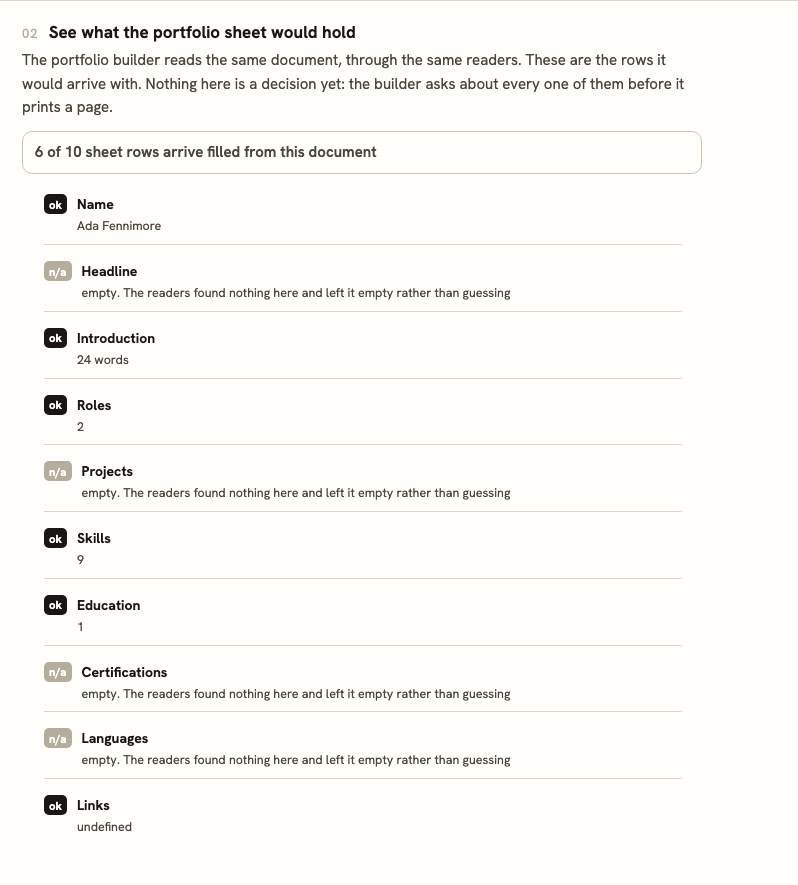 02 See what the portfolio sheet would hold

The portfolio builder reads the same document, through the same readers. These are the rows it would arrive with. Nothing here is a decision yet: the builder asks about every one of them before it prints a page.

6 of 10 sheet rows arrive filled from this document

ok Name
Ada Fennimore

n/a Headline
empty. The readers found nothing here and left it empty rather than guessing

ok Introduction
24 words

ok Roles
2

n/a Projects
empty. The readers found nothing here and left it empty rather than guessing

ok Skills
9

ok Education
1

n/a Certifications
empty. The readers found nothing here and left it empty rather than guessing

n/a Languages
empty. The readers found nothing here and left it empty rather than guessing

ok Links
undefined